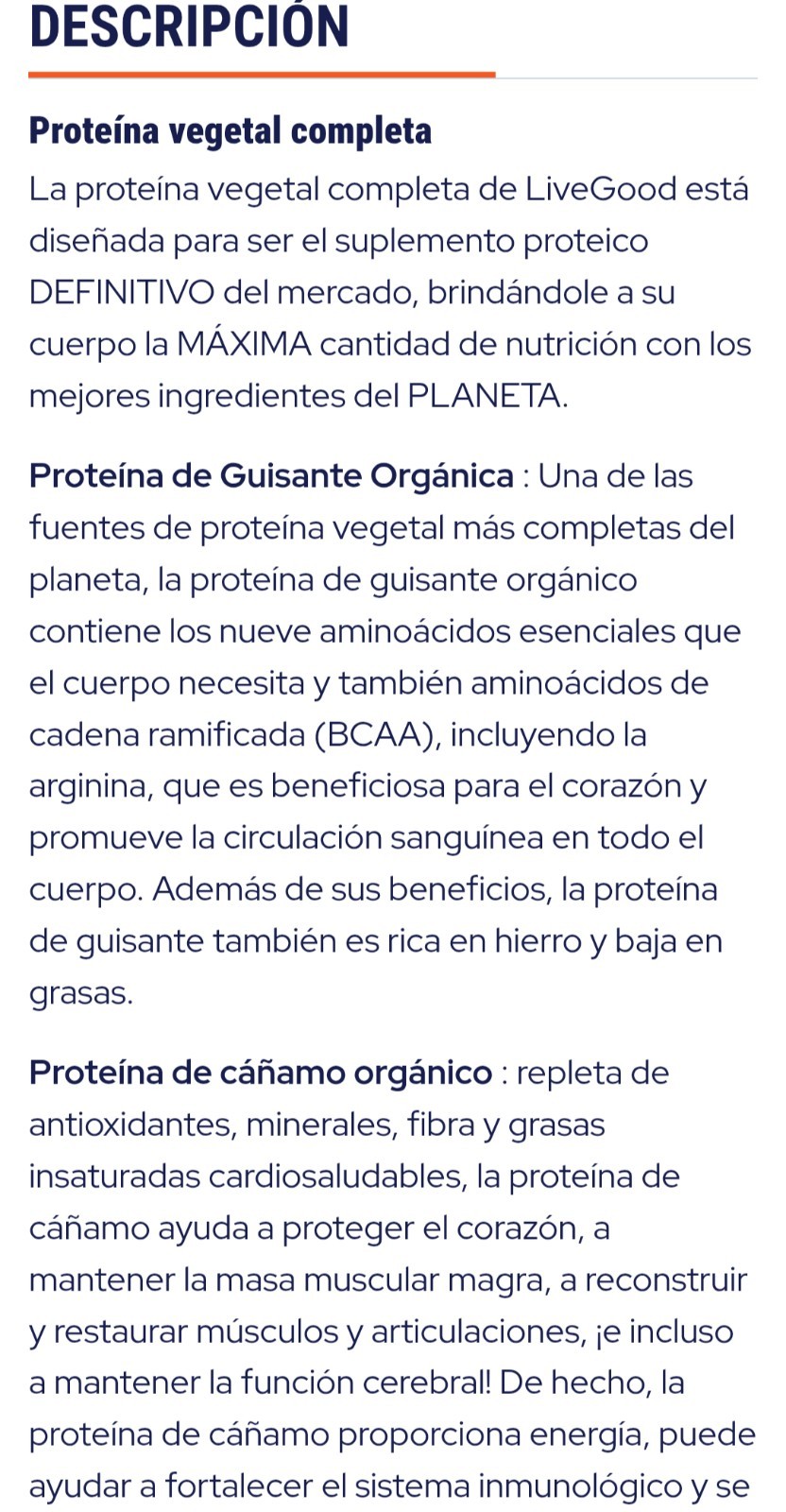 DESCRIPCIÓN

Proteína vegetal completa

La proteína vegetal completa de LiveGood está diseñada para ser el suplemento proteico DEFINITIVO del mercado, brindándole a su cuerpo la MÁXIMA cantidad de nutrición con los mejores ingredientes del PLANETA.

Proteína de Guisante Orgánica : Una de las fuentes de proteína vegetal más completas del planeta, la proteína de guisante orgánico contiene los nueve aminoácidos esenciales que el cuerpo necesita y también aminoácidos de cadena ramificada (BCAA), incluyendo la arginina, que es beneficiosa para el corazón y promueve la circulación sanguínea en todo el cuerpo. Además de sus beneficios, la proteína de guisante también es rica en hierro y baja en grasas.

Proteína de cáñamo orgánico : repleta de antioxidantes, minerales, fibra y grasas insaturadas cardiosaludables, la proteína de cáñamo ayuda a proteger el corazón, a mantener la masa muscular magra, a reconstruir y restaurar músculos y articulaciones, ¡e incluso a mantener la función cerebral! De hecho, la proteína de cáñamo proporciona energía, puede ayudar a fortalecer el sistema inmunológico y se